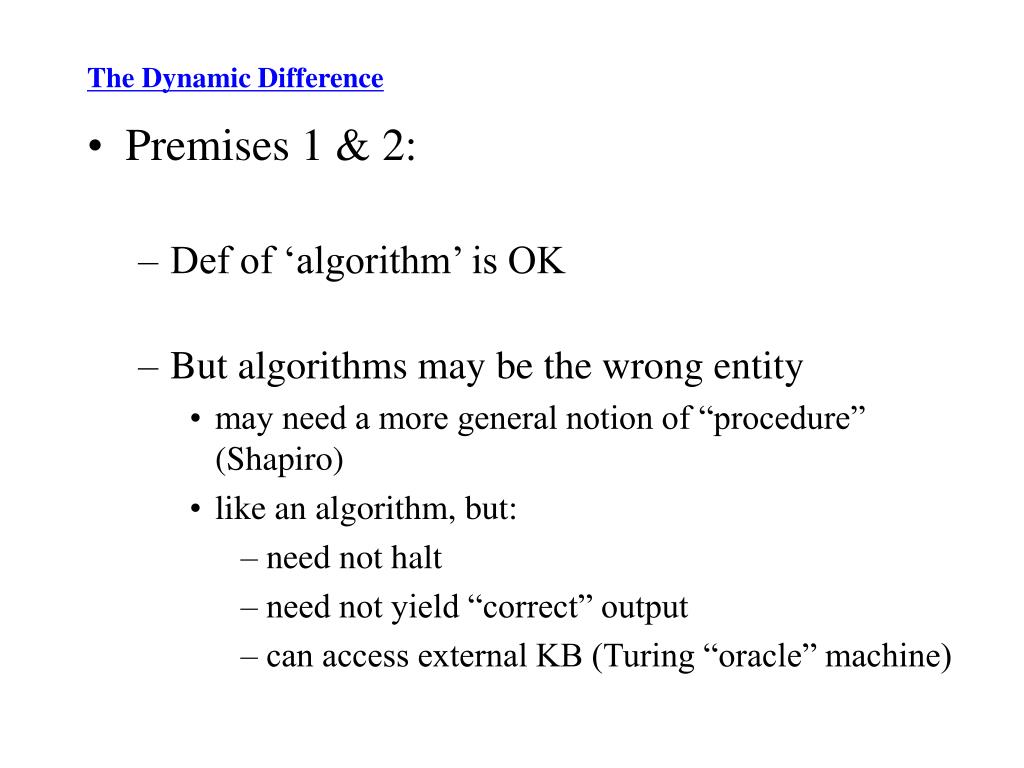 The Dynamic Difference

• Premises 1 & 2:

– Def of ‘algorithm’ is OK

– But algorithms may be the wrong entity

• may need a more general notion of “procedure” (Shapiro)

• like an algorithm, but:

– need not halt

– need not yield “correct” output

– can access external KB (Turing “oracle” machine)